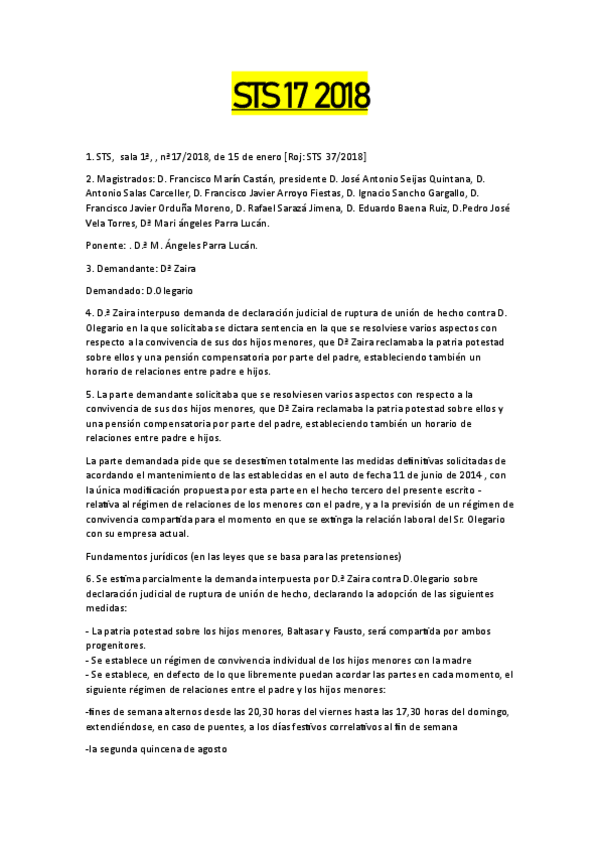 STS 17 2018

1. STS, sala 1ª, , nº17/2018, de 15 de enero [Roj: STS 37/2018]

2. Magistrados: D. Francisco Marín Castán, presidente D. José Antonio Seijas Quintana, D. Antonio Salas Carceller, D. Francisco Javier Arroyo Fiestas, D. Ignacio Sancho Gargallo, D. Francisco Javier Orduña Moreno, D. Rafael Sarazá Jimena, D. Eduardo Baena Ruiz, D.Pedro José Vela Torres, Dª Mari ángeles Parra Lucán.

Ponente: . D.ª M. Ángeles Parra Lucán.

3. Demandante: Dª Zaira

Demandado: D.Olegario

4. D.ª Zaira interpuso demanda de declaración judicial de ruptura de unión de hecho contra D. Olegario en la que solicitaba se dictara sentencia en la que se resolviese varios aspectos con respecto a la convivencia de sus dos hijos menores, que Dª Zaira reclamaba la patria potestad sobre ellos y una pensión compensatoria por parte del padre, estableciendo también un horario de relaciones entre padre e hijos.

5. La parte demandante solicitaba que se resolviesen varios aspectos con respecto a la convivencia de sus dos hijos menores, que Dª Zaira reclamaba la patria potestad sobre ellos y una pensión compensatoria por parte del padre, estableciendo también un horario de relaciones entre padre e hijos.

La parte demandada pide que se desestimen totalmente las medidas definitivas solicitadas de acordando el mantenimiento de las establecidas en el auto de fecha 11 de junio de 2014 , con la única modificación propuesta por esta parte en el hecho tercero del presente escrito - relativa al régimen de relaciones de los menores con el padre, y a la previsión de un régimen de convivencia compartida para el momento en que se extinga la relación laboral del Sr. Olegario con su empresa actual.

Fundamentos jurídicos (en las leyes que se basa para las pretensiones)

6. Se estima parcialmente la demanda interpuesta por D.ª Zaira contra D.Olegario sobre declaración judicial de ruptura de unión de hecho, declarando la adopción de las siguientes medidas:

- La patria potestad sobre los hijos menores, Baltasar y Fausto, será compartida por ambos progenitores.
- Se establece un régimen de convivencia individual de los hijos menores con la madre
- Se establece, en defecto de lo que libremente puedan acordar las partes en cada momento, el siguiente régimen de relaciones entre el padre y los hijos menores:

-fines de semana alternos desde las 20,30 horas del viernes hasta las 17,30 horas del domingo, extendiéndose, en caso de puentes, a los días festivos correlativos al fin de semana

-la segunda quincena de agosto